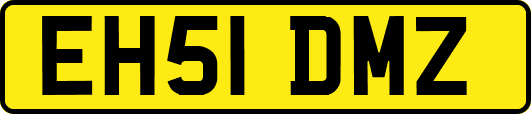 EH51 DMZ